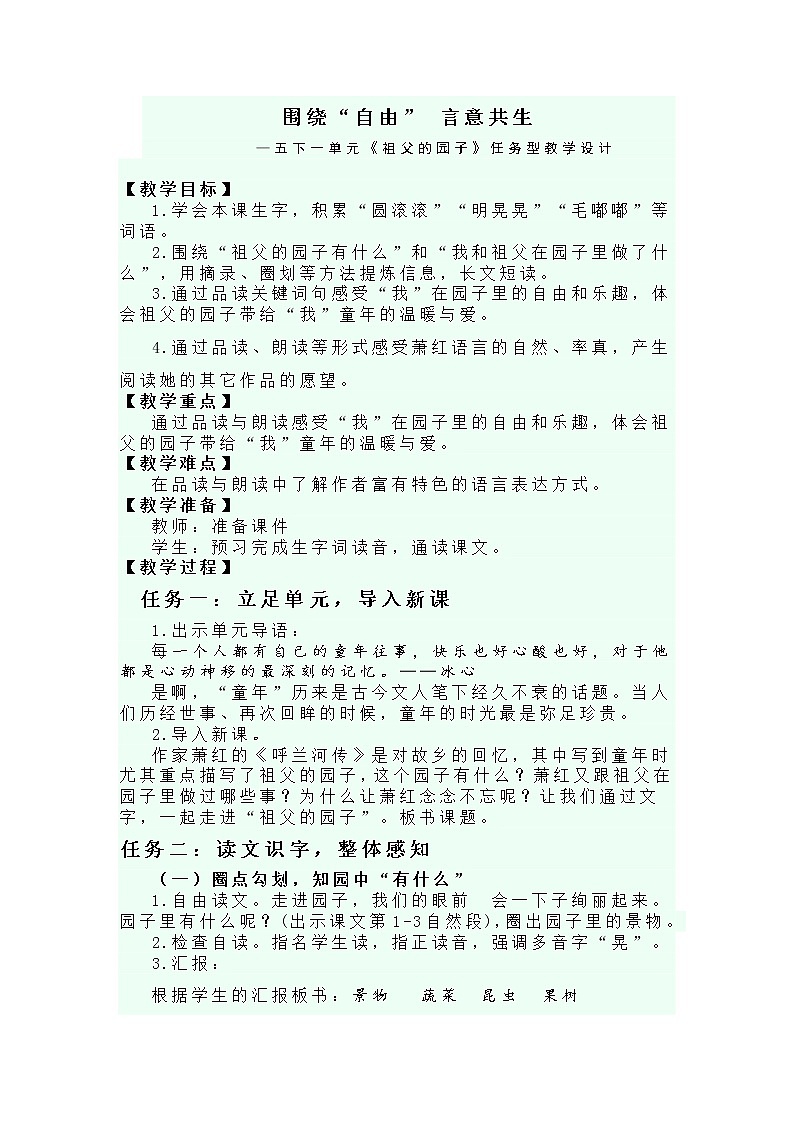 围绕“自由” 言意共生

—五下一单元《祖父的园子》任务型教学设计

【教学目标】

1.学会本课生字，积累“圆滚滚”“明晃晃”“毛嘟嘟”等词语。

2.围绕“祖父的园子有什么”和“我和祖父在园子里做了什么”，用摘录、圈划等方法提炼信息，长文短读。

3.通过品读关键词句感受“我”在园子里的自由和乐趣，体会祖父的园子带给“我”童年的温暖与爱。

4.通过品读、朗读等形式感受萧红语言的自然、率真，产生阅读她的其它作品的愿望。

【教学重点】

通过品读与朗读感受“我”在园子里的自由和乐趣，体会祖父的园子带给“我”童年的温暖与爱。

【教学难点】

在品读与朗读中了解作者富有特色的语言表达方式。

【教学准备】

教师：准备课件

学生：预习完成生字词读音，通读课文。

【教学过程】

任务一：立足单元，导入新课

1.出示单元导语：

每一个人都有自己的童年往事，快乐也好心酸也好，对于他都是心动神移的最深刻的记忆。——冰心

是啊，“童年”历来是古今文人笔下经久不衰的话题。当人们历经世事、再次回眸的时候，童年的时光最是弥足珍贵。

2.导入新课。

作家萧红的《呼兰河传》是对故乡的回忆，其中写到童年时尤其重点描写了祖父的园子，这个园子有什么？萧红又跟祖父在园子里做过哪些事？为什么让萧红念念不忘呢？让我们通过文字，一起走进“祖父的园子”。板书课题。

任务二：读文识字，整体感知

（一）圈点勾划，知园中“有什么”

1.自由读文。走进园子，我们的眼前 会一下子绚丽起来。园子里有什么呢？(出示课文第1-3自然段),圈出园子里的景物。

2.检查自读。指名学生读，指正读音，强调多音字“晃”。

3.汇报：

根据学生的汇报板书：景物 蔬菜 昆虫 果树